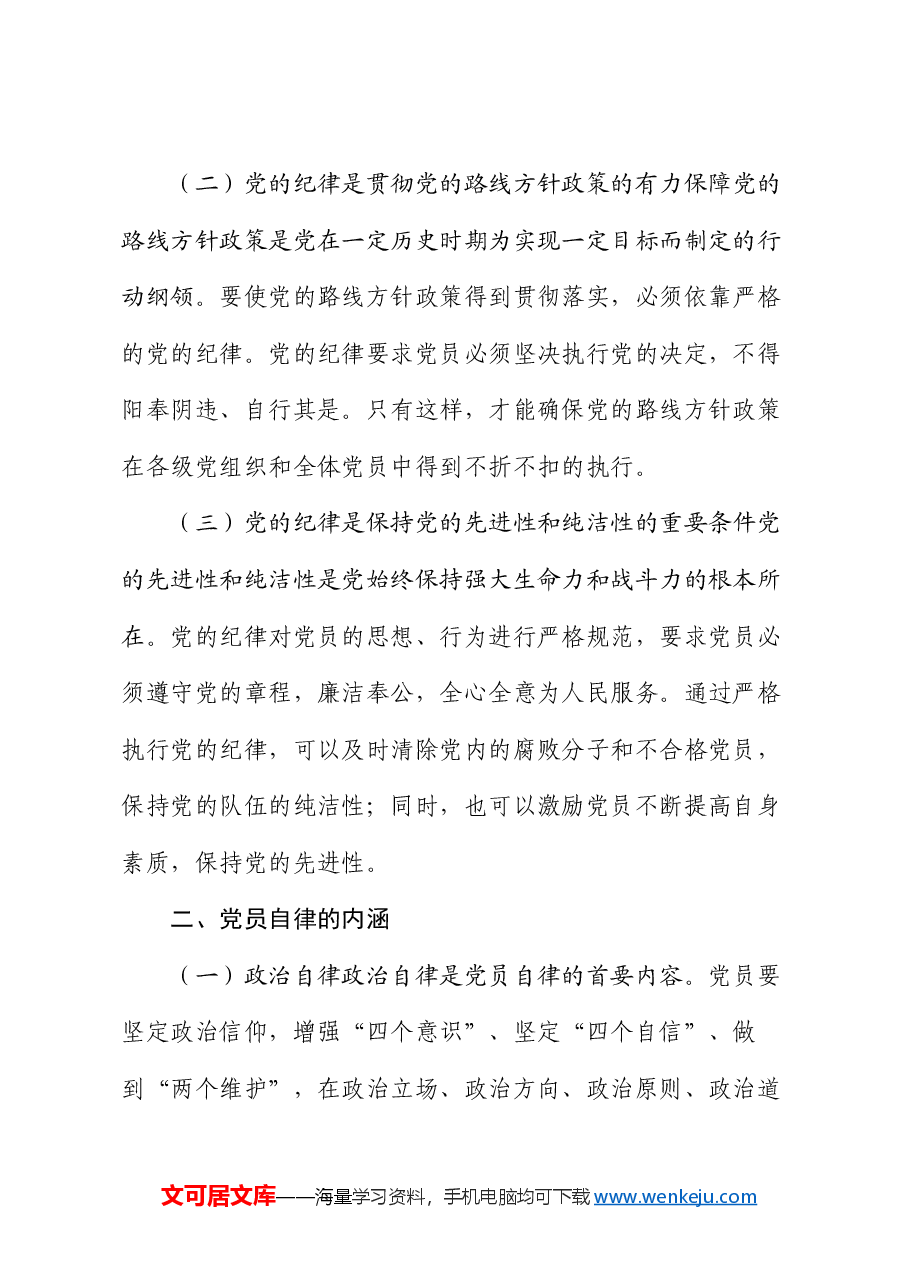 （二）党的纪律是贯彻党的路线方针政策的有力保障党的路线方针政策是党在一定历史时期为实现一定目标而制定的行动纲领。要使党的路线方针政策得到贯彻落实，必须依靠严格的党的纪律。党的纪律要求党员必须坚决执行党的决定，不得阳奉阴违、自行其是。只有这样，才能确保党的路线方针政策在各级党组织和全体党员中得到不折不扣的执行。

（三）党的纪律是保持党的先进性和纯洁性的重要条件党的先进性和纯洁性是党始终保持强大生命力和战斗力的根本所在。党的纪律对党员的思想、行为进行严格规范，要求党员必须遵守党的章程，廉洁奉公，全心全意为人民服务。通过严格执行党的纪律，可以及时清除党内的腐败分子和不合格党员，保持党的队伍的纯洁性；同时，也可以激励党员不断提高自身素质，保持党的先进性。

二、党员自律的内涵

（一）政治自律政治自律是党员自律的首要内容。党员要坚定政治信仰，增强“四个意识”、坚定“四个自信”、做到“两个维护”，在政治立场、政治方向、政治原则、政治道

文可居文库——海量学习资料，手机电脑均可下载www.wenkeju.com